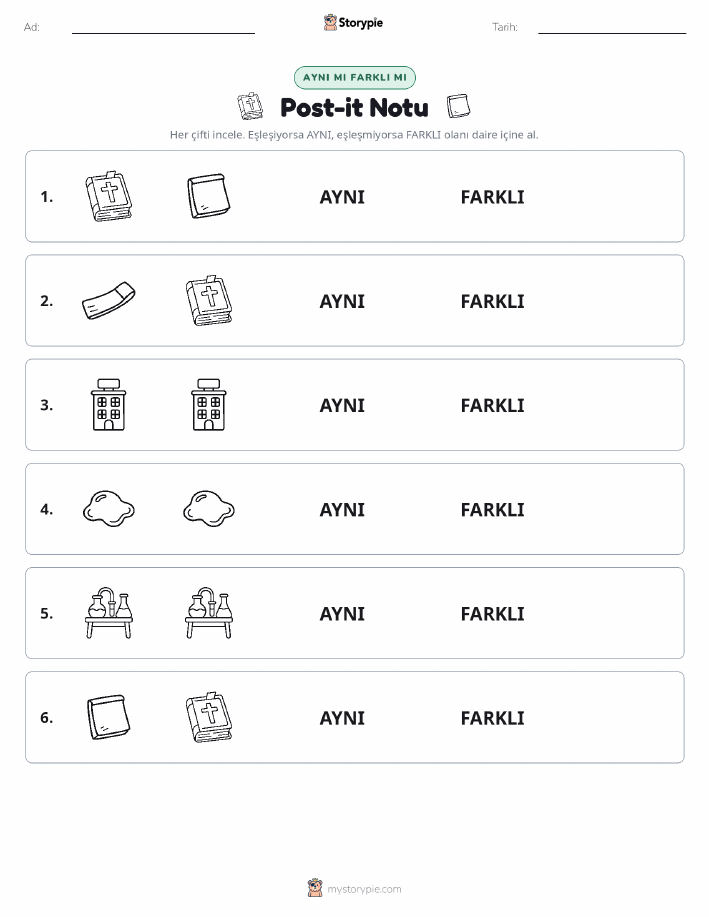 Ad:

Storypie

Tarih:

AYNI MI FARKLI MI

Post-it Notu

Her çifti incele. Eşleşiyorsa AYNI, eşleşmiyorsa FARKLI olanı daire içine al.

1. AYNI FARKLI

2. AYNI FARKLI

3. AYNI FARKLI

4. AYNI FARKLI

5. AYNI FARKLI

6. AYNI FARKLI

mystorypie.com